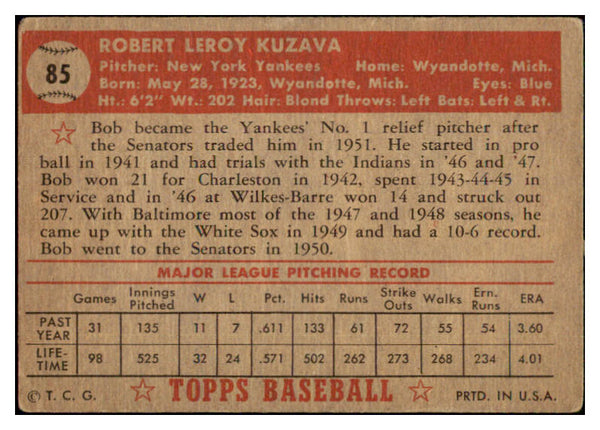 85

ROBERT LEROY KUZAVA
Pitcher: New York Yankees Home: Wyandotte, Mich.
Born: May 28, 1923, Wyandotte, Mich. Eyes: Blue
Ht.: 6'2" Wt.: 202 Hair: Blond Throws: Left Bats: Left & Rt.

Bob became the Yankees' No. 1 relief pitcher after the Senators traded him in 1951. He started in pro ball in 1941 and had trials with the Indians in '46 and '47. Bob won 21 for Charleston in 1942, spent 1943-44-45 in Service and in '46 at Wilkes-Barre won 14 and struck out 207. With Baltimore most of the 1947 and 1948 seasons, he came up with the White Sox in 1949 and had a 10-6 record. Bob went to the Senators in 1950.

MAJOR LEAGUE PITCHING RECORD

| | Games | Innings Pitched | W | L | Pct. | Hits | Runs | Strike Outs | Walks | Ern. Runs | ERA |
|---|---|---|---|---|---|---|---|---|---|---|---|
| PAST YEAR | 31 | 135 | 11 | 7 | .611 | 133 | 61 | 72 | 55 | 54 | 3.60 |
| LIFE-TIME | 98 | 525 | 32 | 24 | .571 | 502 | 262 | 273 | 268 | 234 | 4.01 |

© T. C. G. TOPPS BASEBALL PRTD. IN U.S.A.